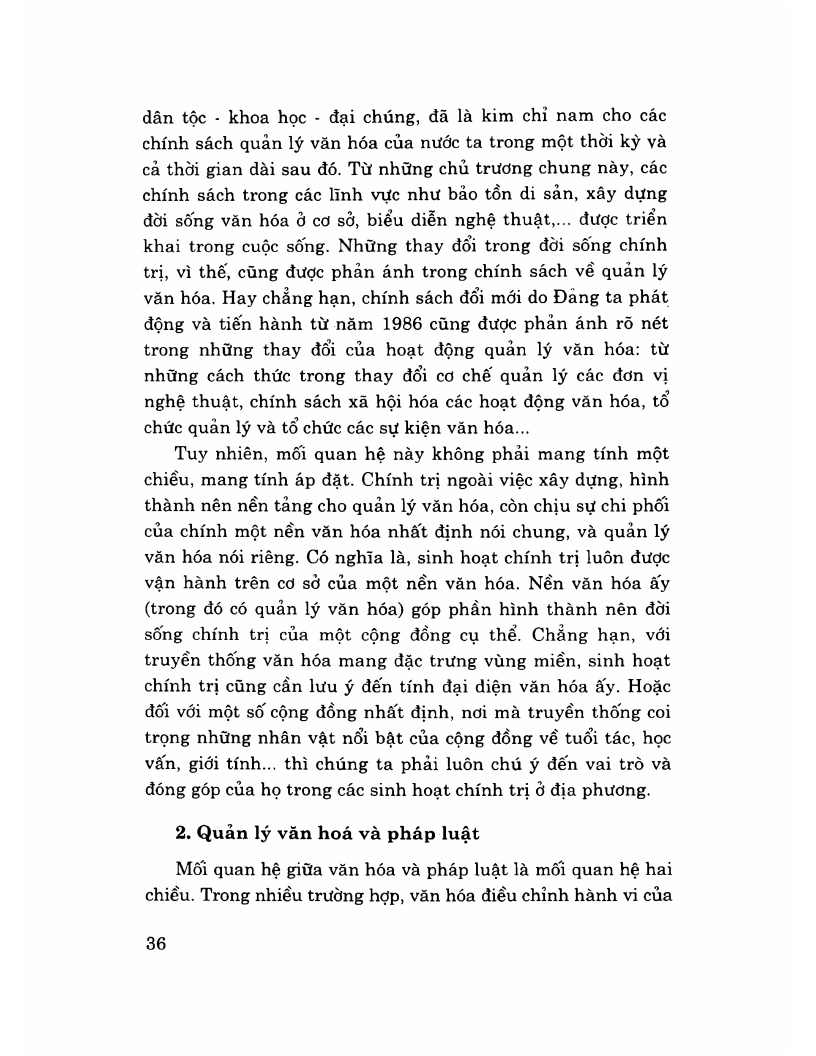 dân tộc - khoa học - đại chúng, đã là kim chỉ nam cho các chính sách quản lý văn hóa của nước ta trong một thời kỳ và cả thời gian dài sau đó. Từ những chủ trương chung này, các chính sách trong các lĩnh vực như bảo tồn di sản, xây dựng đời sống văn hóa ở cơ sở, biểu diễn nghệ thuật,... được triển khai trong cuộc sống. Những thay đổi trong đời sống chính trị, vì thế, cũng được phản ánh trong chính sách về quản lý văn hóa. Hay chẳng hạn, chính sách đổi mới do Đảng ta phát động và tiến hành từ năm 1986 cũng được phản ánh rõ nét trong những thay đổi của hoạt động quản lý văn hóa: từ những cách thức trong thay đổi cơ chế quản lý các đơn vị nghệ thuật, chính sách xã hội hóa các hoạt động văn hóa, tổ chức quản lý và tổ chức các sự kiện văn hóa...

Tuy nhiên, mối quan hệ này không phải mang tính một chiều, mang tính áp đặt. Chính trị ngoài việc xây dựng, hình thành nên nền tảng cho quản lý văn hóa, còn chịu sự chi phối của chính một nền văn hóa nhất định nói chung, và quản lý văn hóa nói riêng. Có nghĩa là, sinh hoạt chính trị luôn được vận hành trên cơ sở của một nền văn hóa. Nền văn hóa ấy (trong đó có quản lý văn hóa) góp phần hình thành nên đời sống chính trị của một cộng đồng cụ thể. Chẳng hạn, với truyền thống văn hóa mang đặc trưng vùng miền, sinh hoạt chính trị cũng cần lưu ý đến tính đại diện văn hóa ấy. Hoặc đối với một số cộng đồng nhất định, nơi mà truyền thống coi trọng những nhân vật nổi bật của cộng đồng về tuổi tác, học vấn, giới tính... thì chúng ta phải luôn chú ý đến vai trò và đóng góp của họ trong các sinh hoạt chính trị ở địa phương.

2. Quản lý văn hoá và pháp luật

Mối quan hệ giữa văn hóa và pháp luật là mối quan hệ hai chiều. Trong nhiều trường hợp, văn hóa điều chỉnh hành vi của

36